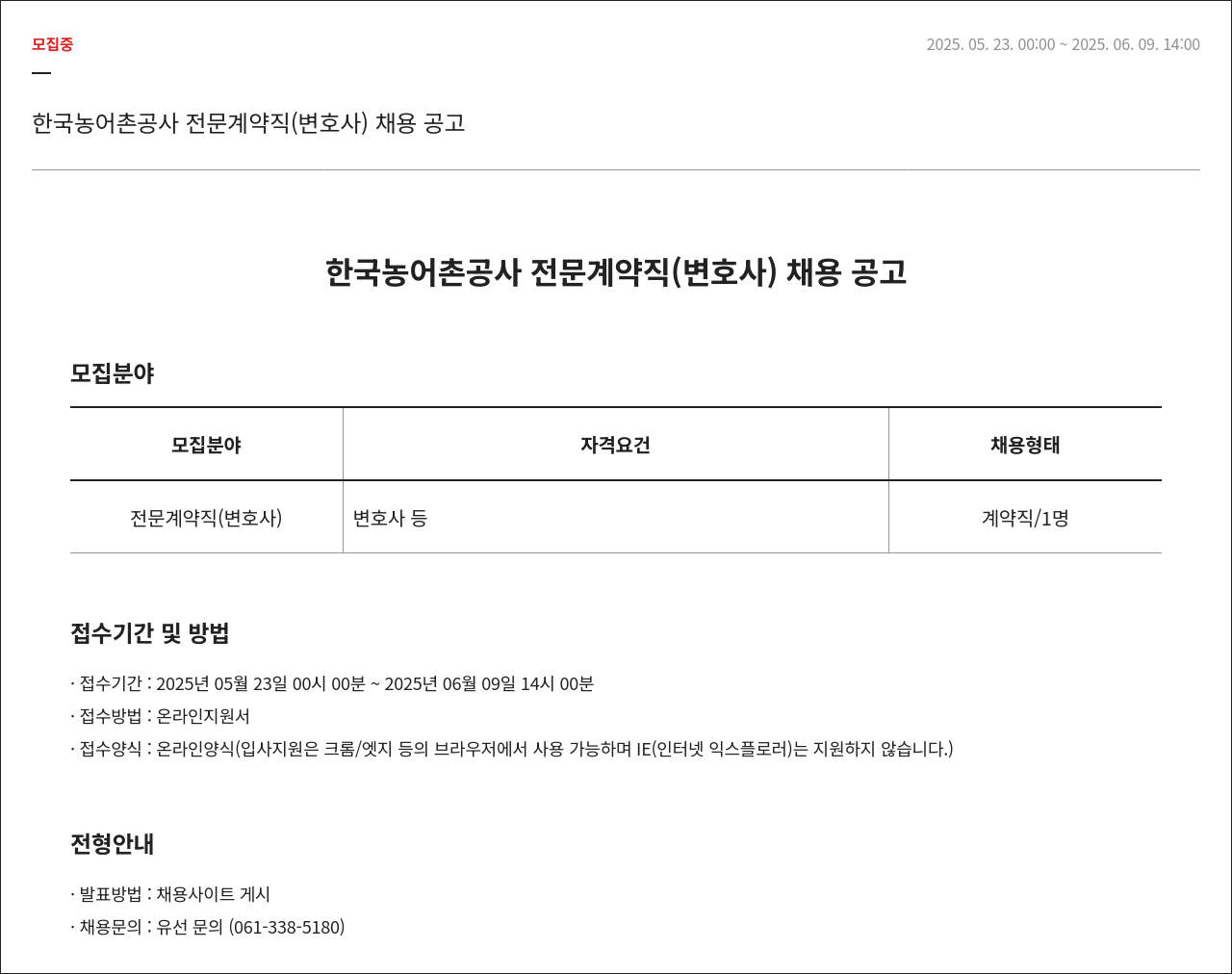 모집중

2025. 05. 23. 00:00 ~ 2025. 06. 09. 14:00

한국농어촌공사 전문계약직(변호사) 채용 공고

한국농어촌공사 전문계약직(변호사) 채용 공고

모집분야

| 모집분야 | 자격요건 | 채용형태 |
|---|---|---|
| 전문계약직(변호사) | 변호사 등 | 계약직/1명 |

접수기간 및 방법

· 접수기간 : 2025년 05월 23일 00시 00분 ~ 2025년 06월 09일 14시 00분
· 접수방법 : 온라인지원서
· 접수양식 : 온라인양식(입사지원은 크롬/엣지 등의 브라우저에서 사용 가능하며 IE(인터넷 익스플로러)는 지원하지 않습니다.)

전형안내

· 발표방법 : 채용사이트 게시
· 채용문의 : 유선 문의 (061-338-5180)